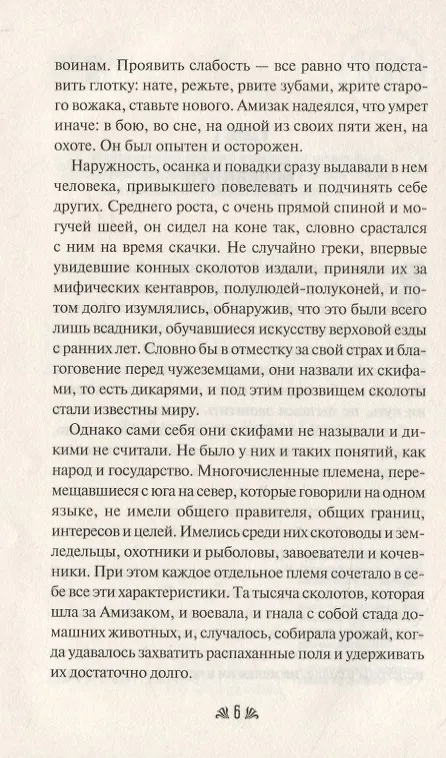 воинам. Проявить слабость — все равно что подставить глотку: нате, режьте, рвите зубами, жрите старого вожака, ставьте нового. Амизак надеялся, что умрет иначе: в бою, во сне, на одной из своих пяти жен, на охоте. Он был опытен и осторожен.

Наружность, осанка и повадки сразу выдавали в нем человека, привыкшего повелевать и подчинять себе других. Среднего роста, с очень прямой спиной и могучей шеей, он сидел на коне так, словно срастался с ним на время скачки. Не случайно греки, впервые увидевшие конных сколотов издали, приняли их за мифических кентавров, полулюдей-полуконей, и потом долго изумлялись, обнаружив, что это были всего лишь всадники, обучавшиеся искусству верховой езды с ранних лет. Словно бы в отместку за свой страх и благоговение перед чужеземцами, они назвали их скифами, то есть дикарями, и под этим прозвищем сколоты стали известны миру.

Однако сами себя они скифами не называли и дикими не считали. Не было у них и таких понятий, как народ и государство. Многочисленные племена, перемещавшиеся с юга на север, которые говорили на одном языке, не имели общего правителя, общих границ, интересов и целей. Имелись среди них скотоводы и земледельцы, охотники и рыболовы, завоеватели и кочевники. При этом каждое отдельное племя сочетало в себе все эти характеристики. Та тысяча сколотов, которая шла за Амизаком, и воевала, и гнала с собой стада домашних животных, и, случалось, собирала урожай, когда удавалось захватить распаханные поля и удерживать их достаточно долго.

6